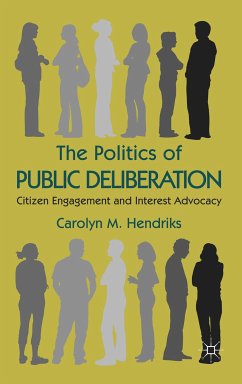 The Politics of
PUBLIC DELIBERATION
Citizen Engagement and Interest Advocacy
Carolyn M. Hendriks